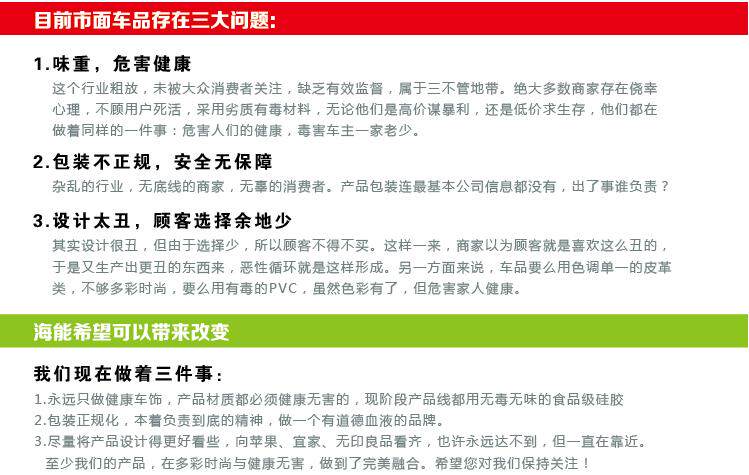 目前市面车品存在三大问题:

1.味重，危害健康

这个行业粗放，未被大众消费者关注，缺乏有效监督，属于三不管地带。绝大多数商家存在侥幸心理，不顾用户死活，采用劣质有毒材料，无论他们是高价谋暴利，还是低价求生存，他们都在做着同样的一件事：危害人们的健康，毒害车主一家老少。

2.包装不正规，安全无保障

杂乱的行业，无底线的商家，无辜的消费者。产品包装连最基本公司信息都没有，出了事谁负责？

3.设计太丑，顾客选择余地少

其实设计很丑，但由于选择少，所以顾客不得不买。这样一来，商家以为顾客就是喜欢这么丑的，于是又生产出更丑的东西来，恶性循环就是这样形成。另一方面来说，车品要么用色调单一的皮革类，不够多彩时尚，要么用有毒的PVC，虽然色彩有了，但危害家人健康。

海能希望可以带来改变

我们现在做着三件事:

1.永远只做健康车饰，产品材质都必须健康无害的，现阶段产品线都用无毒无味的食品级硅胶
2.包装正规化，本着负责到底的精神，做一个有道德血液的品牌。
3.尽量将产品设计得更好看些，向苹果、宜家、无印良品看齐，也许永远达不到，但一直在靠近。
至少我们的产品，在多彩时尚与健康无害，做到了完美融合。希望您对我们保持关注！